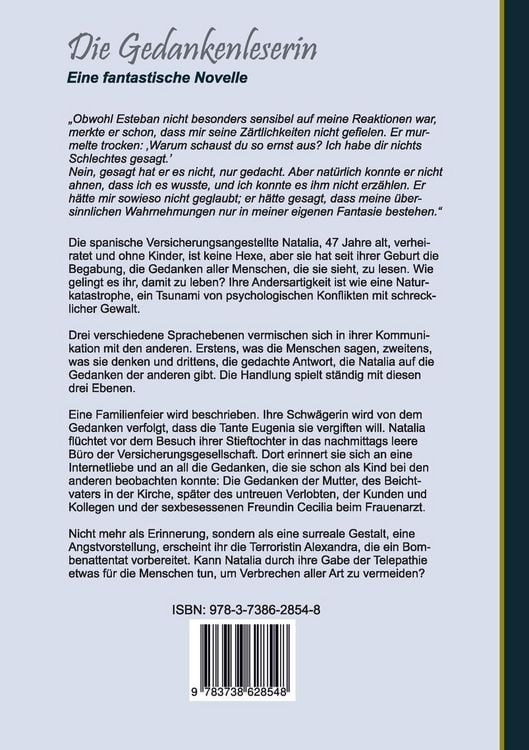 Die Gedankenleserin

Eine fantastische Novelle

„Obwohl Esteban nicht besonders sensibel auf meine Reaktionen war, merkte er schon, dass mir seine Zärtlichkeiten nicht gefielen. Er murmelte trocken: ‚Warum schaust du so ernst aus? Ich habe dir nichts Schlechtes gesagt.'
Nein, gesagt hat er es nicht, nur gedacht. Aber natürlich konnte er nicht ahnen, dass ich es wusste, und ich konnte es ihm nicht erzählen. Er hätte mir sowieso nicht geglaubt; er hätte gesagt, dass meine übersinnlichen Wahrnehmungen nur in meiner eigenen Fantasie bestehen."

Die spanische Versicherungsangestellte Natalia, 47 Jahre alt, verheiratet und ohne Kinder, ist keine Hexe, aber sie hat seit ihrer Geburt die Begabung, die Gedanken aller Menschen, die sie sieht, zu lesen. Wie gelingt es ihr, damit zu leben? Ihre Andersartigkeit ist wie eine Naturkatastrophe, ein Tsunami von psychologischen Konflikten mit schrecklicher Gewalt.

Drei verschiedene Sprachebenen vermischen sich in ihrer Kommunikation mit den anderen. Erstens, was die Menschen sagen, zweitens, was sie denken und drittens, die gedachte Antwort, die Natalia auf die Gedanken der anderen gibt. Die Handlung spielt ständig mit diesen drei Ebenen.

Eine Familienfeier wird beschrieben. Ihre Schwägerin wird von dem Gedanken verfolgt, dass die Tante Eugenia sie vergiften will. Natalia flüchtet vor dem Besuch ihrer Stieftochter in das nachmittags leere Büro der Versicherungsgesellschaft. Dort erinnert sie sich an eine Internetliebe und an all die Gedanken, die sie schon als Kind bei den anderen beobachten konnte: Die Gedanken der Mutter, des Beichtvaters in der Kirche, später des untreuen Verlobten, der Kunden und Kollegen und der sexbesessenen Freundin Cecilia beim Frauenarzt.

Nicht mehr als Erinnerung, sondern als eine surreale Gestalt, eine Angstvorstellung, erscheint ihr die Terroristin Alexandra, die ein Bombenattentat vorbereitet. Kann Natalia durch ihre Gabe der Telepathie etwas für die Menschen tun, um Verbrechen aller Art zu vermeiden?

ISBN: 978-3-7386-2854-8

9 783738 628548